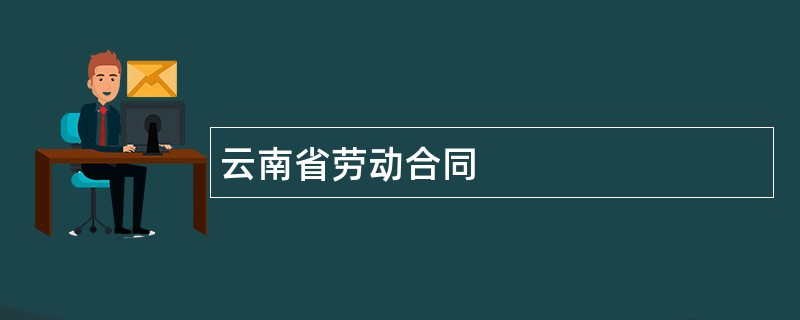 云南省劳动合同